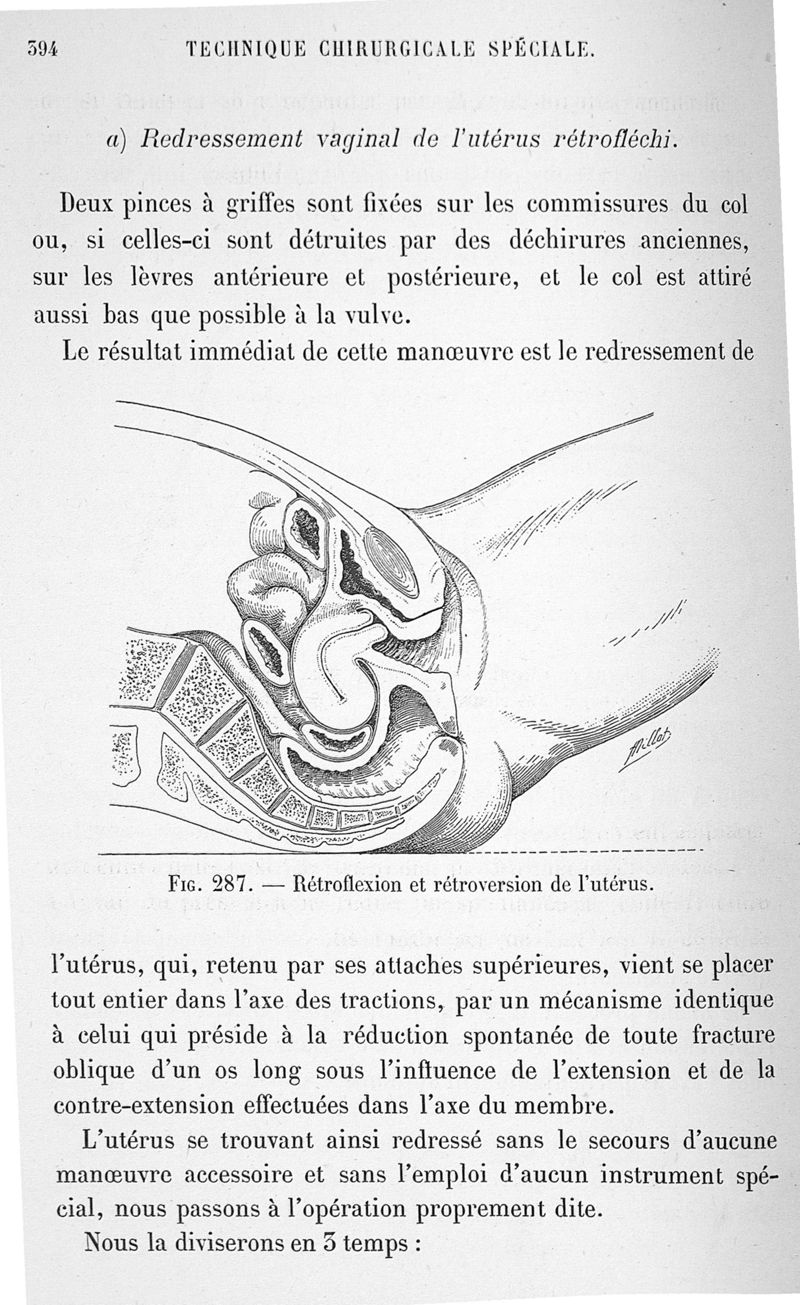 394 TECHNIQUE CHIRURGICALE SPÉCIALE.

a) Redressement vaginal de l'utérus rétrofléchi.

Deux pinces à griffes sont fixées sur les commissures du col ou, si celles-ci sont détruites par des déchirures anciennes, sur les lèvres antérieure et postérieure, et le col est attiré aussi bas que possible à la vulve.

Le résultat immédiat de cette manœuvre est le redressement de

Millot

Fig. 287. — Rétroflexion et rétroversion de l'utérus.

l'utérus, qui, retenu par ses attaches supérieures, vient se placer tout entier dans l'axe des tractions, par un mécanisme identique à celui qui préside à la réduction spontanée de toute fracture oblique d'un os long sous l'influence de l'extension et de la contre-extension effectuées dans l'axe du membre.

L'utérus se trouvant ainsi redressé sans le secours d'aucune manœuvre accessoire et sans l'emploi d'aucun instrument spécial, nous passons à l'opération proprement dite.

Nous la diviserons en 3 temps :